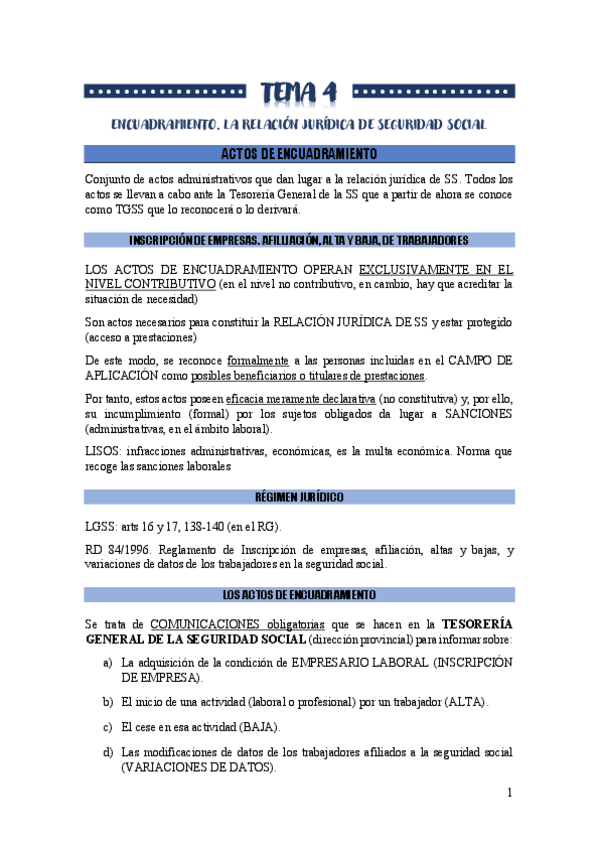 TEMA 4

ENCUADRAMIENTO. LA RELACIÓN JURÍDICA DE SEGURIDAD SOCIAL

ACTOS DE ENCUADRAMIENTO

Conjunto de actos administrativos que dan lugar a la relación jurídica de SS. Todos los actos se llevan a cabo ante la Tesorería General de la SS que a partir de ahora se conoce como TGSS que lo reconocerá o lo derivará.

INSCRIPCIÓN DE EMPRESAS. AFILIACIÓN, ALTA Y BAJA, DE TRABAJADORES

LOS ACTOS DE ENCUADRAMIENTO OPERAN EXCLUSIVAMENTE EN EL NIVEL CONTRIBUTIVO (en el nivel no contributivo, en cambio, hay que acreditar la situación de necesidad)

Son actos necesarios para constituir la RELACIÓN JURÍDICA DE SS y estar protegido (acceso a prestaciones)

De este modo, se reconoce formalmente a las personas incluidas en el CAMPO DE APLICACIÓN como posibles beneficiarios o titulares de prestaciones.

Por tanto, estos actos poseen eficacia meramente declarativa (no constitutiva) y, por ello, su incumplimiento (formal) por los sujetos obligados da lugar a SANCIONES (administrativas, en el ámbito laboral).

LISOS: infracciones administrativas, económicas, es la multa económica. Norma que recoge las sanciones laborales

RÉGIMEN JURÍDICO

LGSS: arts 16 y 17, 138-140 (en el RG).

RD 84/1996. Reglamento de Inscripción de empresas, afiliación, altas y bajas, y variaciones de datos de los trabajadores en la seguridad social.

LOS ACTOS DE ENCUADRAMIENTO

Se trata de COMUNICACIONES obligatorias que se hacen en la TESORERÍA GENERAL DE LA SEGURIDAD SOCIAL (dirección provincial) para informar sobre:

a) La adquisición de la condición de EMPRESARIO LABORAL (INSCRIPCIÓN DE EMPRESA).

b) El inicio de una actividad (laboral o profesional) por un trabajador (ALTA).

c) El cese en esa actividad (BAJA).

d) Las modificaciones de datos de los trabajadores afiliados a la seguridad social (VARIACIONES DE DATOS).

1